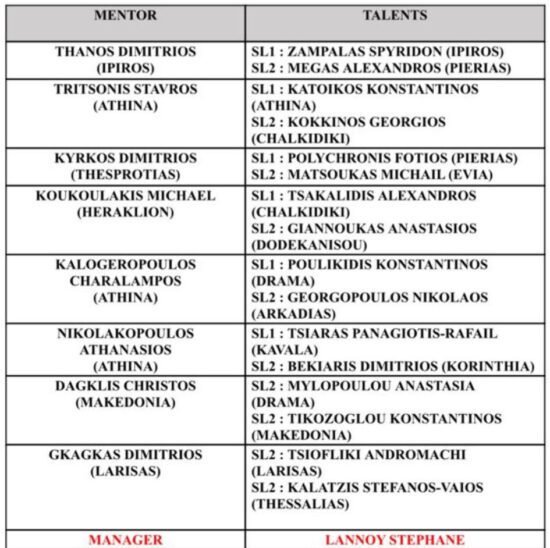 | MENTOR | TALENTS |
|---|---|
| THANOS DIMITRIOS (IPIROS) | SL1 : ZAMPALAS SPYRIDON (IPIROS) SL2 : MEGAS ALEXANDROS (PIERIAS) |
| TRITSONIS STAVROS (ATHINA) | SL1 : KATOIKOS KONSTANTINOS (ATHINA) SL2 : KOKKINOS GEORGIOS (CHALKIDIKI) |
| KYRKOS DIMITRIOS (THESPROTIAS) | SL1 : POLYCHRONIS FOTIOS (PIERIAS) SL2 : MATSOUKAS MICHAIL (EVIA) |
| KOUKOULAKIS MICHAEL (HERAKLION) | SL1 : TSAKALIDIS ALEXANDROS (CHALKIDIKI) SL2 : GIANNOUKAS ANASTASIOS (DODEKANISOU) |
| KALOGEROPOULOS CHARALAMPOS (ATHINA) | SL1 : POULIKIDIS KONSTANTINOS (DRAMA) SL2 : GEORGOPOULOS NIKOLAOS (ARKADIAS) |
| NIKOLAKOPOULOS ATHANASIOS (ATHINA) | SL1 : TSIARAS PANAGIOTIS-RAFAIL (KAVALA) SL2 : BEKIARIS DIMITRIOS (KORINTHIA) |
| DAGKLIS CHRISTOS (MAKEDONIA) | SL2 : MYLOPOULOU ANASTASIA (DRAMA) SL2 : TIKOZOGLOU KONSTANTINOS (MAKEDONIA) |
| GKAGKAS DIMITRIOS (LARISAS) | SL2 : TSIOFLIKI ANDROMACHI (LARISAS) SL2 : KALATZIS STEFANOS-VAIOS (THESSALIAS) |
| MANAGER | LANNOY STEPHANE |